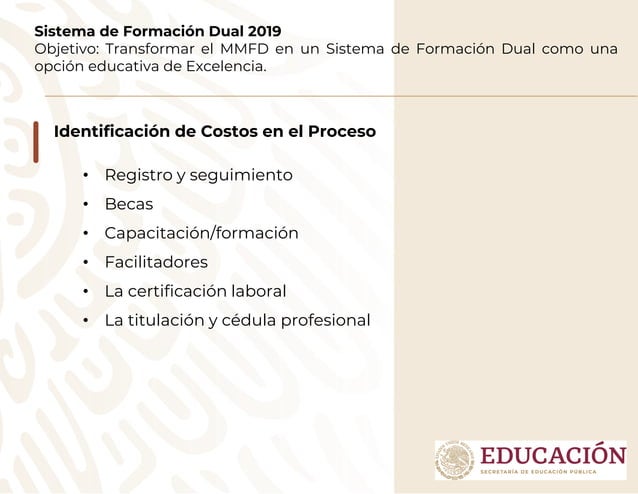 Sistema de Formación Dual 2019
Objetivo: Transformar el MMFD en un Sistema de Formación Dual como una opción educativa de Excelencia.

Identificación de Costos en el Proceso

• Registro y seguimiento
• Becas
• Capacitación/formación
• Facilitadores
• La certificación laboral
• La titulación y cédula profesional

EDUCACIÓN
SECRETARÍA DE EDUCACIÓN PÚBLICA